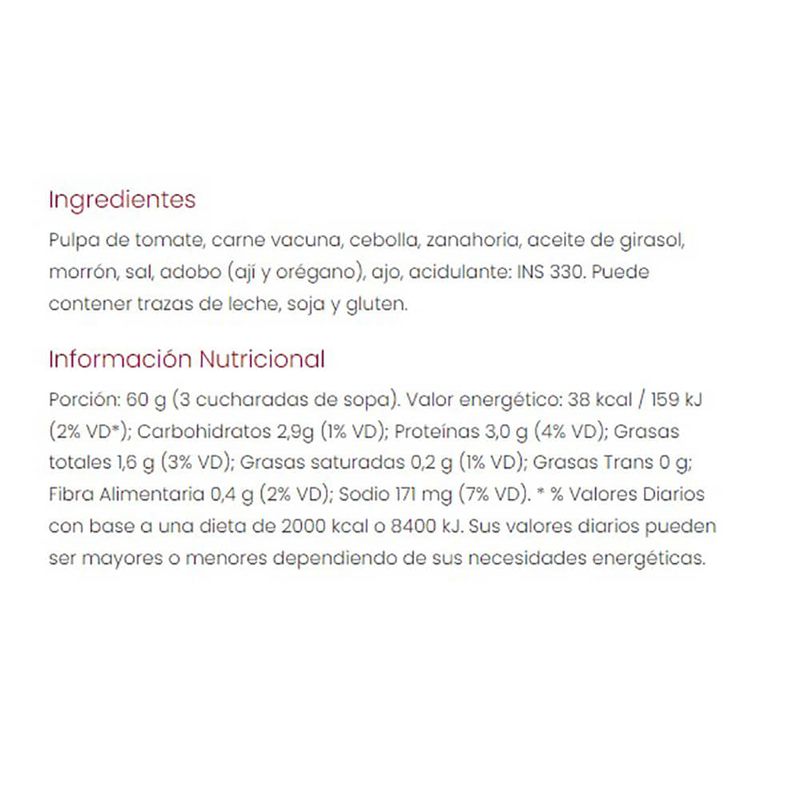 Ingredientes

Pulpa de tomate, carne vacuna, cebolla, zanahoria, aceite de girasol, morrón, sal, adobo (ají y orégano), ajo, acidulante: INS 330. Puede contener trazas de leche, soja y gluten.

Información Nutricional

Porción: 60 g (3 cucharadas de sopa). Valor energético: 38 kcal / 159 kJ (2% VD*); Carbohidratos 2,9g (1% VD); Proteínas 3,0 g (4% VD); Grasas totales 1,6 g (3% VD); Grasas saturadas 0,2 g (1% VD); Grasas Trans 0 g; Fibra Alimentaria 0,4 g (2% VD); Sodio 171 mg (7% VD). * % Valores Diarios con base a una dieta de 2000 kcal o 8400 kJ. Sus valores diarios pueden ser mayores o menores dependiendo de sus necesidades energéticas.